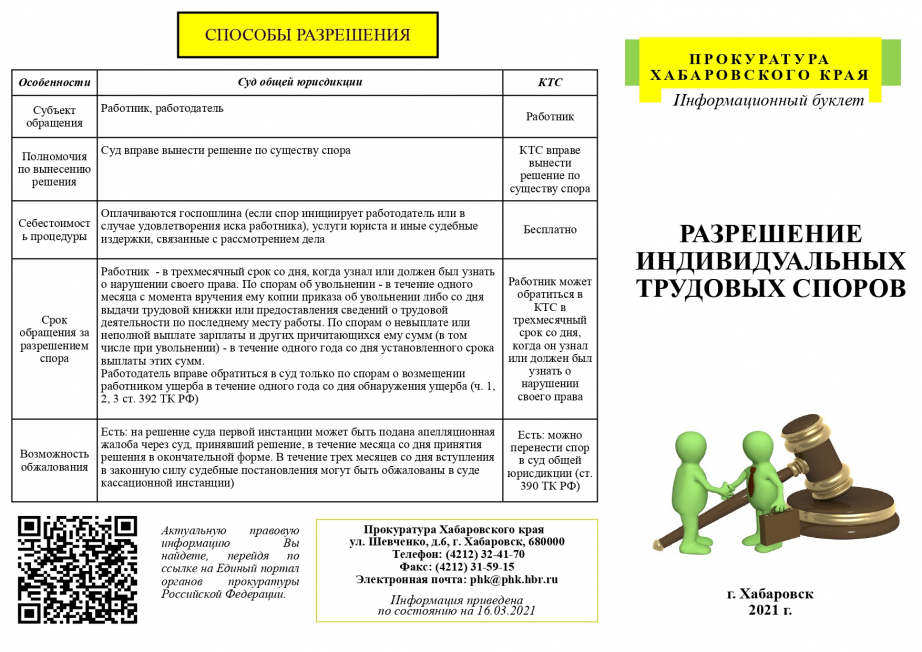 СПОСОБЫ РАЗРЕШЕНИЯ

| Особенности | Суд общей юрисдикции | КТС |
|---|---|---|
| Субъект обращения | Работник, работодатель | Работник |
| Полномочия по вынесению решения | Суд вправе вынести решение по существу спора | КТС вправе вынести решение по существу спора |
| Себестоимость процедуры | Оплачиваются госпошлина (если спор инициирует работодатель или в случае удовлетворения иска работника), услуги юриста и иные судебные издержки, связанные с рассмотрением дела | Бесплатно |
| Срок обращения за разрешением спора | Работник - в трехмесячный срок со дня, когда узнал или должен был узнать о нарушении своего права. По спорам об увольнении - в течение одного месяца с момента вручения ему копии приказа об увольнении либо со дня выдачи трудовой книжки или предоставления сведений о трудовой деятельности по последнему месту работы. По спорам о невыплате или неполной выплате зарплаты и других причитающихся ему сумм (в том числе при увольнении) - в течение одного года со дня установленного срока выплаты этих сумм. Работодатель вправе обратиться в суд только по спорам о возмещении работником ущерба в течение одного года со дня обнаружения ущерба (ч. 1, 2, 3 ст. 392 ТК РФ) | Работник может обратиться в КТС в трехмесячный срок со дня, когда он узнал или должен был узнать о нарушении своего права |
| Возможность обжалования | Есть: на решение суда первой инстанции может быть подана апелляционная жалоба через суд, принявший решение, в течение месяца со дня принятия решения в окончательной форме. В течение трех месяцев со дня вступления в законную силу судебные постановления могут быть обжалованы в суде кассационной инстанции) | Есть: можно перенести спор в суд общей юрисдикции (ст. 390 ТК РФ) |

Актуальную правовую информацию Вы найдете, перейдя по ссылке на Единый портал органов прокуратуры Российской Федерации.

Прокуратура Хабаровского края
ул. Шевченко, д.6, г. Хабаровск, 680000
Телефон: (4212) 32-41-70
Факс: (4212) 31-59-15
Электронная почта: phk@phk.hbr.ru

Информация приведена по состоянию на 16.03.2021

ПРОКУРАТУРА ХАБАРОВСКОГО КРАЯ
Информационный буклет

РАЗРЕШЕНИЕ ИНДИВИДУАЛЬНЫХ ТРУДОВЫХ СПОРОВ

г. Хабаровск
2021 г.